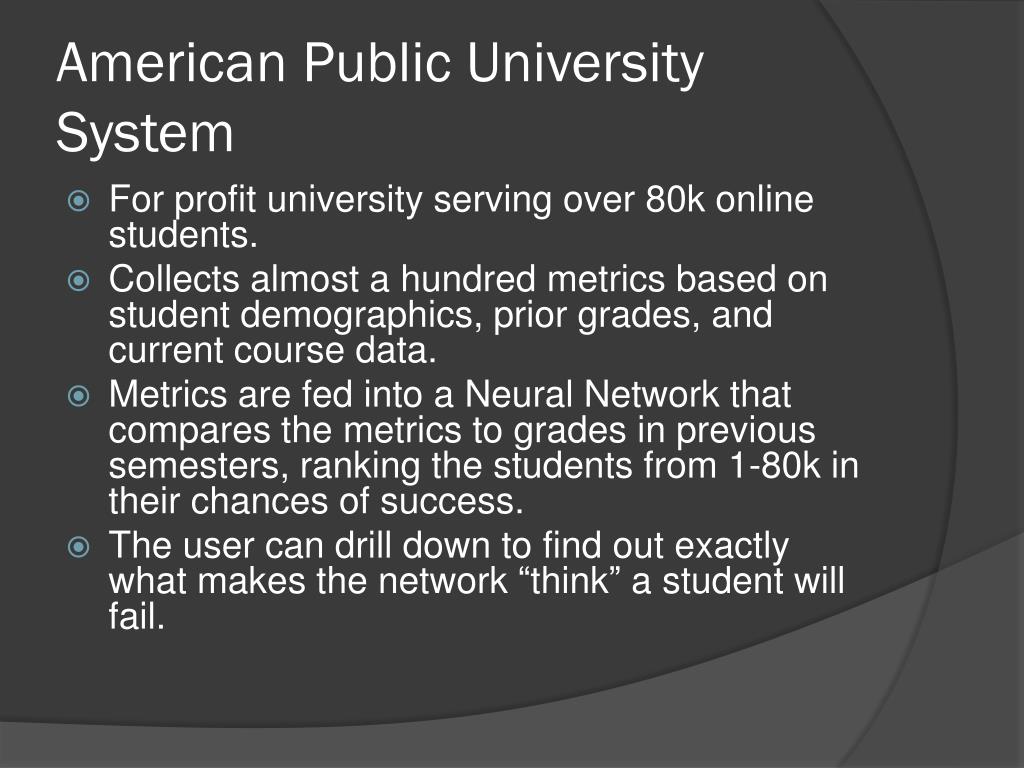 American Public University System

For profit university serving over 80k online students.
Collects almost a hundred metrics based on student demographics, prior grades, and current course data.
Metrics are fed into a Neural Network that compares the metrics to grades in previous semesters, ranking the students from 1-80k in their chances of success.
The user can drill down to find out exactly what makes the network “think” a student will fail.